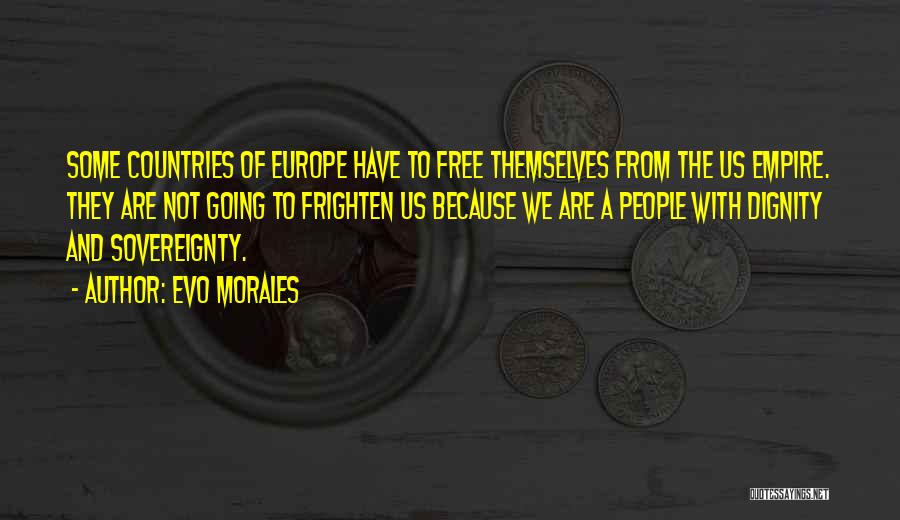 SOME COUNTRIES OF EUROPE HAVE TO FREE THEMSELVES FROM THE US EMPIRE. THEY ARE NOT GOING TO FRIGHTEN US BECAUSE WE ARE A PEOPLE WITH DIGNITY AND SOVEREIGNTY.

- AUTHOR: EVO MORALES

QUOTESSAYINGS.NET